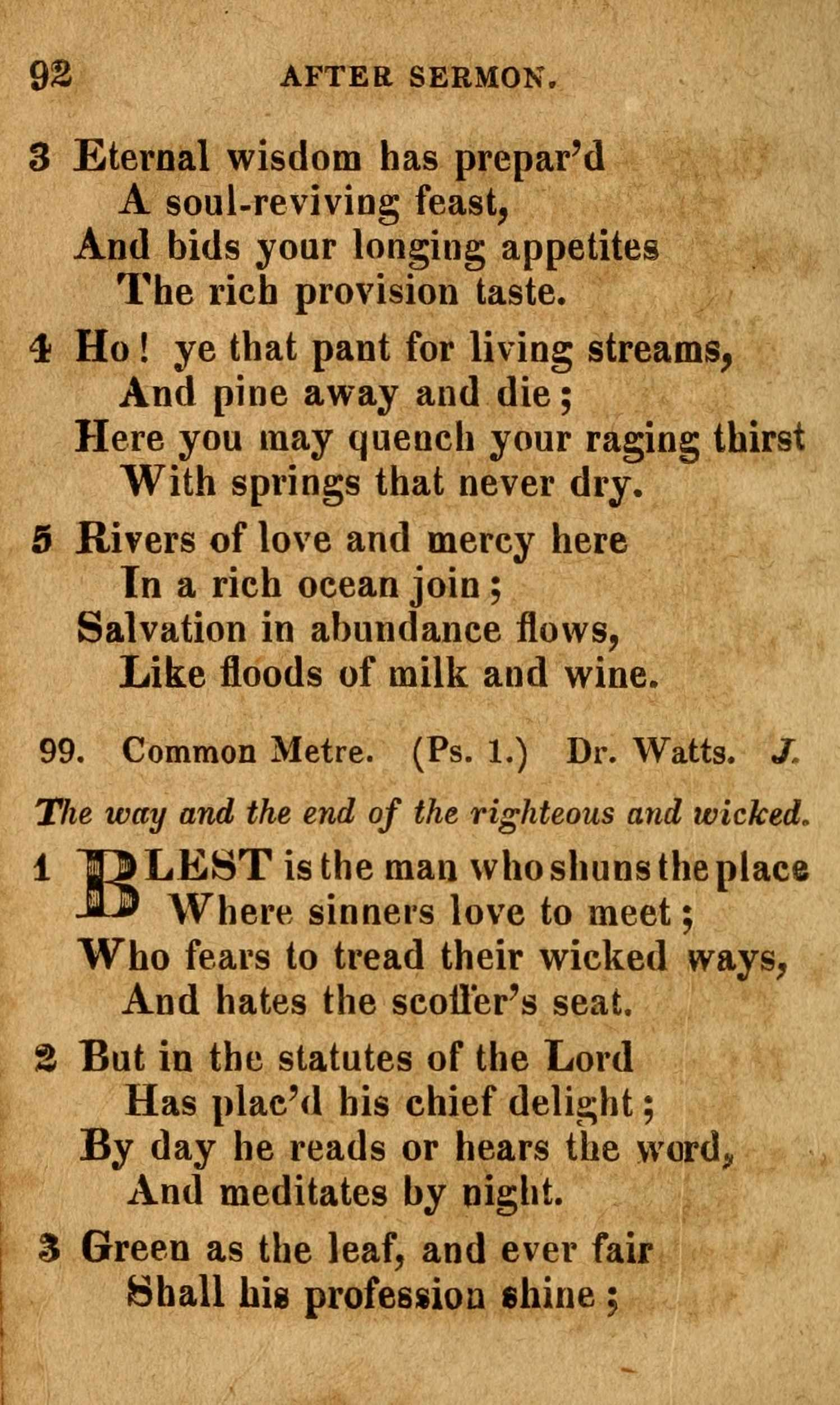 92 AFTER SERMON.

3 Eternal wisdom has prepar'd
A soul-reviving feast,
And bids your longing appetites
The rich provision taste.

4 Ho! ye that pant for living streams,
And pine away and die;
Here you may quench your raging thirst
With springs that never dry.

5 Rivers of love and mercy here
In a rich ocean join;
Salvation in abundance flows,
Like floods of milk and wine.

99. Common Metre. (Ps. 1.) Dr. Watts. J.

The way and the end of the righteous and wicked.

1 BLEST is the man who shuns the place
Where sinners love to meet;
Who fears to tread their wicked ways,
And hates the scoffer's seat.

2 But in the statutes of the Lord
Has plac'd his chief delight;
By day he reads or hears the word,
And meditates by night.

3 Green as the leaf, and ever fair
Shall his profession shine;